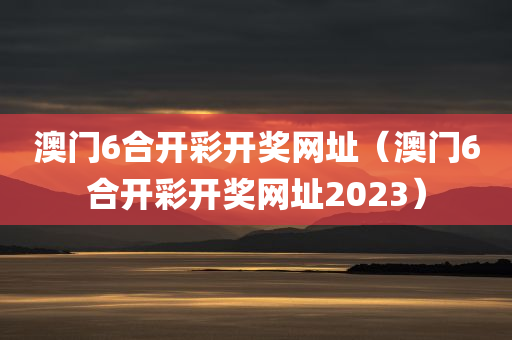 澳门6合开彩开奖网址（澳门6合开彩开奖网址2023）